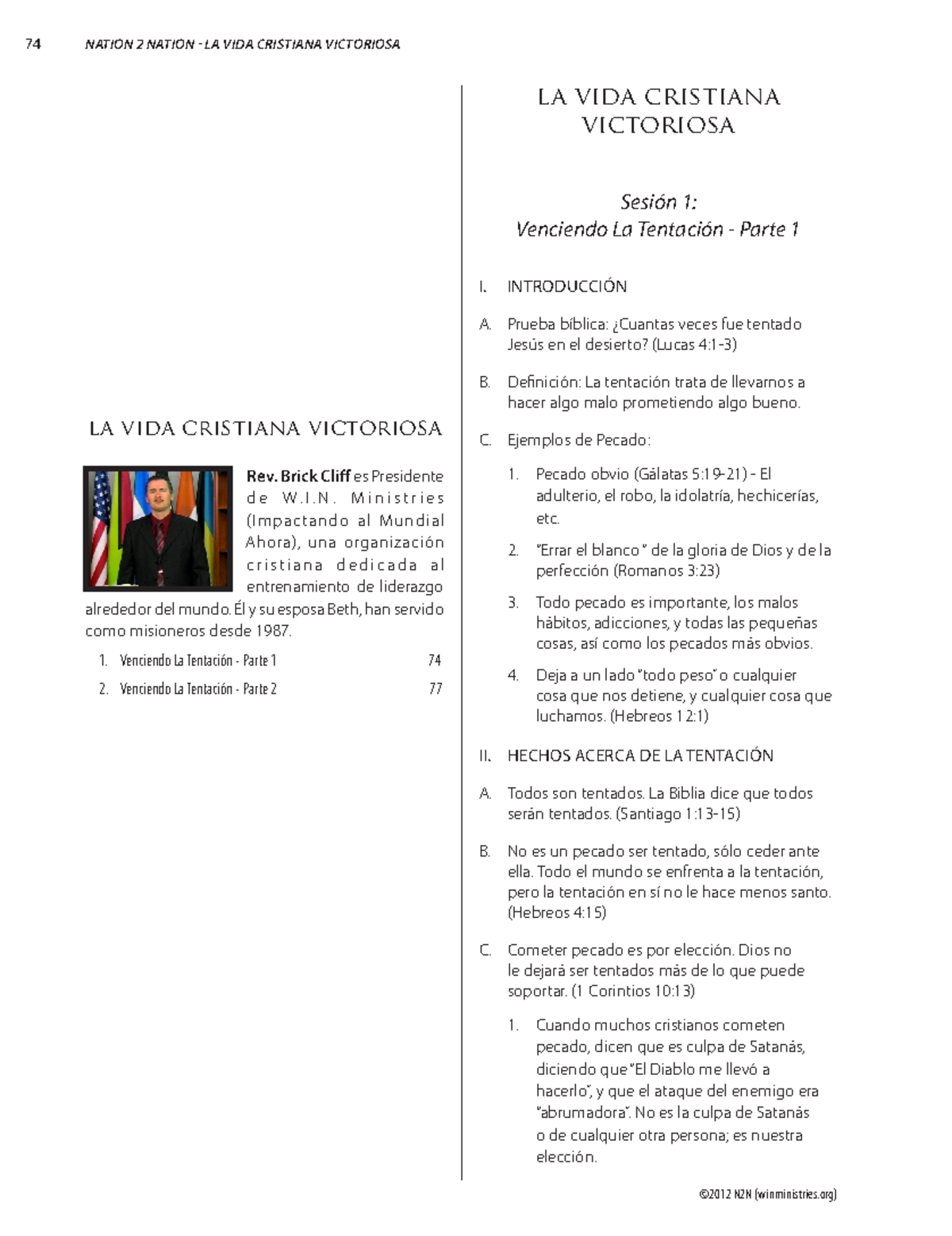 74 NATION 2 NATION - LA VIDA CRISTIANA VICTORIOSA

LA VIDA CRISTIANA VICTORIOSA

Rev. Brick Cliff es Presidente de W.I.N. Ministries (Impactando al Mundial Ahora), una organización cristiana dedicada al entrenamiento de liderazgo alrededor del mundo. Él y su esposa Beth, han servido como misioneros desde 1987.

1. Venciendo La Tentación - Parte 1 74
2. Venciendo La Tentación - Parte 2 77

LA VIDA CRISTIANA VICTORIOSA

Sesión 1:
Venciendo La Tentación - Parte 1

I. INTRODUCCIÓN

A. Prueba bíblica: ¿Cuantas veces fue tentado Jesús en el desierto? (Lucas 4:1-3)

B. Definición: La tentación trata de llevarnos a hacer algo malo prometiendo algo bueno.

C. Ejemplos de Pecado:

1. Pecado obvio (Gálatas 5:19-21) - El adulterio, el robo, la idolatría, hechicerías, etc.

2. "Errar el blanco" de la gloria de Dios y de la perfección (Romanos 3:23)

3. Todo pecado es importante, los malos hábitos, adicciones, y todas las pequeñas cosas, así como los pecados más obvios.

4. Deja a un lado "todo peso" o cualquier cosa que nos detiene, y cualquier cosa que luchamos. (Hebreos 12:1)

II. HECHOS ACERCA DE LA TENTACIÓN

A. Todos son tentados. La Biblia dice que todos serán tentados. (Santiago 1:13-15)

B. No es un pecado ser tentado, sólo ceder ante ella. Todo el mundo se enfrenta a la tentación, pero la tentación en sí no le hace menos santo. (Hebreos 4:15)

C. Cometer pecado es por elección. Dios no le dejará ser tentados más de lo que puede soportar. (1 Corintios 10:13)

1. Cuando muchos cristianos cometen pecado, dicen que es culpa de Satanás, diciendo que "El Diablo me llevó a hacerlo", y que el ataque del enemigo era "abrumadora". No es la culpa de Satanás o de cualquier otra persona; es nuestra elección.

©2012 N2N (winministries.org)